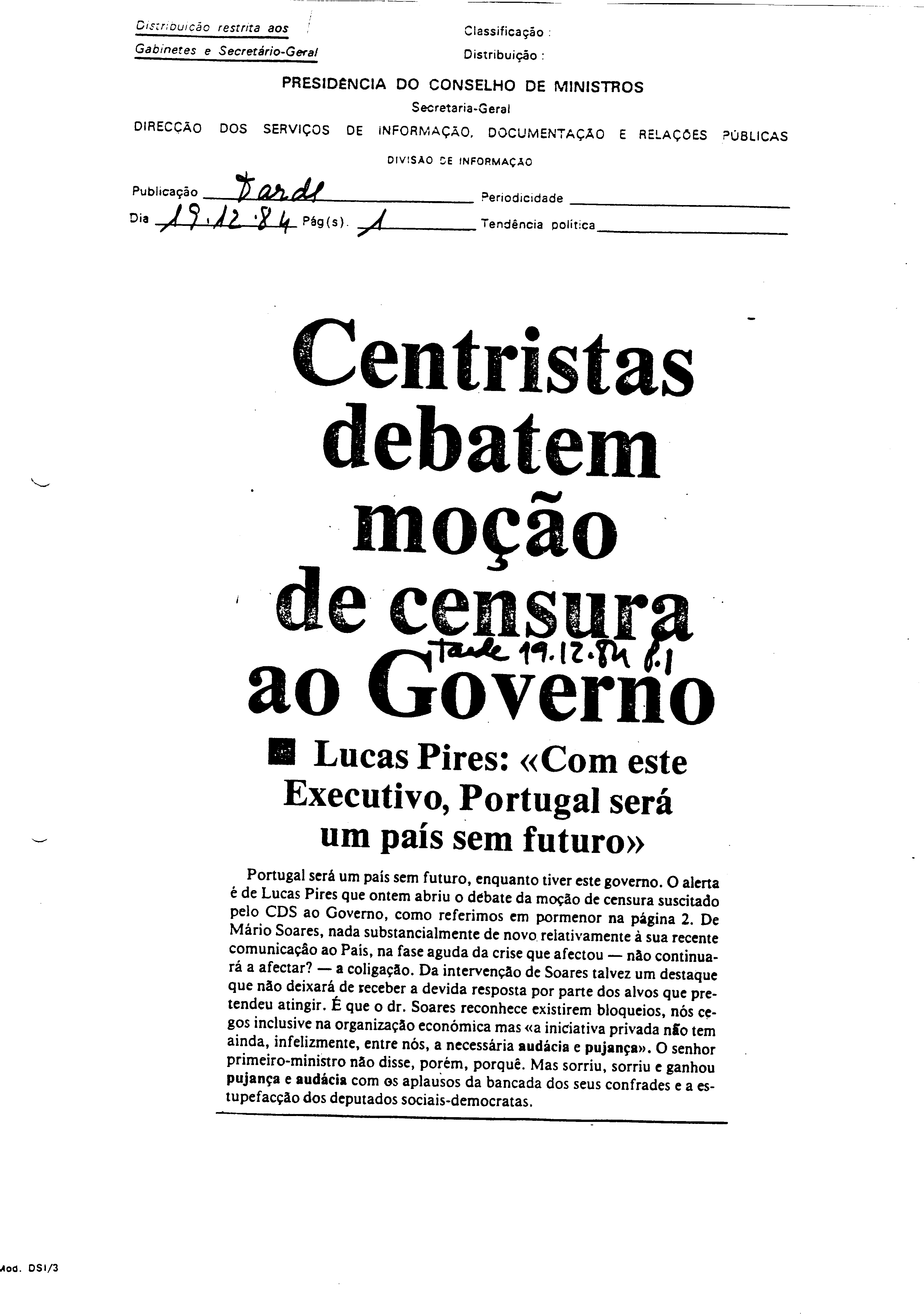 Distribuição restrita aos Gabinetes e Secretário-Geral

Classificação :
Distribuição :

PRESIDÊNCIA DO CONSELHO DE MINISTROS
Secretaria-Geral
DIRECÇÃO DOS SERVIÇOS DE INFORMAÇÃO, DOCUMENTAÇÃO E RELAÇÕES PÚBLICAS
DIVISÃO DE INFORMAÇÃO

Publicação Tarde Periodicidade
Dia 19.12.84 Pág(s). 1 Tendência política

Centristas debatem moção de censura ao Governo

Tarde 19.12.84 p.1

■ Lucas Pires: «Com este Executivo, Portugal será um país sem futuro»

Portugal será um país sem futuro, enquanto tiver este governo. O alerta é de Lucas Pires que ontem abriu o debate da moção de censura suscitado pelo CDS ao Governo, como referimos em pormenor na página 2. De Mário Soares, nada substancialmente de novo relativamente à sua recente comunicação ao País, na fase aguda da crise que afectou — não continuará a afectar? — a coligação. Da intervenção de Soares talvez um destaque que não deixará de receber a devida resposta por parte dos alvos que pretendeu atingir. É que o dr. Soares reconhece existirem bloqueios, nós cegos inclusive na organização económica mas «a iniciativa privada não tem ainda, infelizmente, entre nós, a necessária audácia e pujança». O senhor primeiro-ministro não disse, porém, porquê. Mas sorriu, sorriu e ganhou pujança e audácia com os aplausos da bancada dos seus confrades e a estupefacção dos deputados sociais-democratas.

Mod. DSI/3